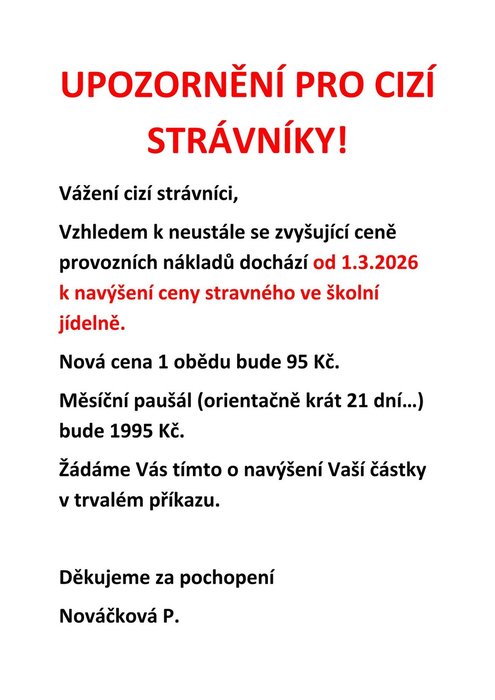 UPOZORNĚNÍ PRO CIZÍ STRÁVNÍKY!

Vážení cizí strávníci,

Vzhledem k neustále se zvyšující ceně provozních nákladů dochází od 1.3.2026 k navýšení ceny stravného ve školní jídelně.

Nová cena 1 obědu bude 95 Kč.

Měsíční paušál (orientačně krát 21 dní…) bude 1995 Kč.

Žádáme Vás tímto o navýšení Vaší částky v trvalém příkazu.

Děkujeme za pochopení

Nováčková P.